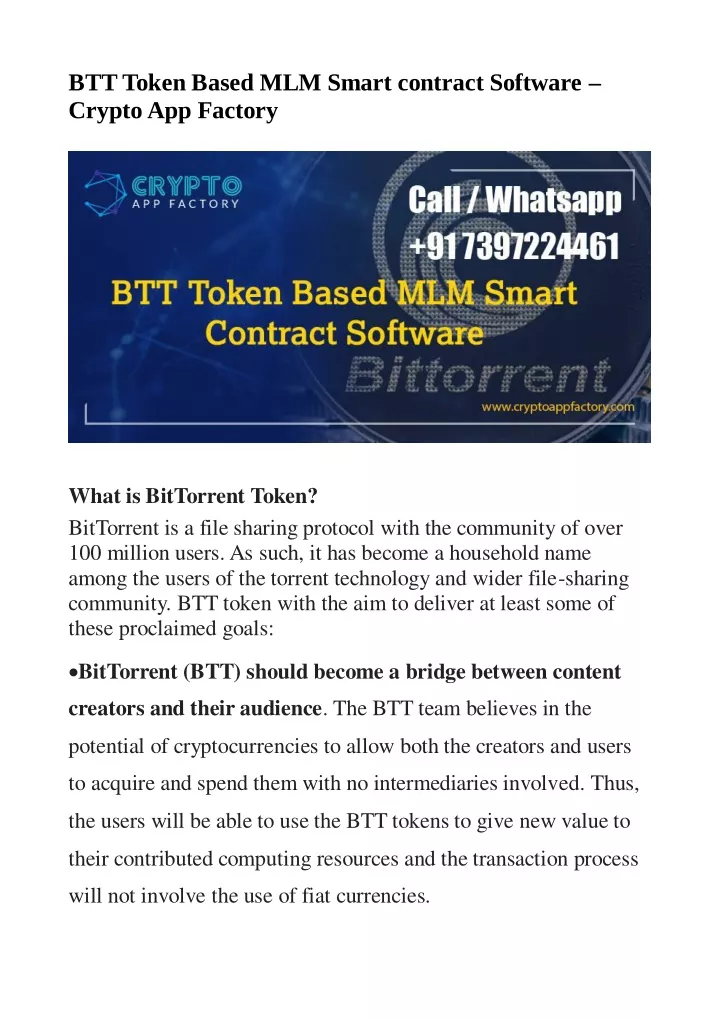 BTT Token Based MLM Smart contract Software – Crypto App Factory

CRYPTO
APP FACTORY

Call / Whatsapp
+917397224461

BTT Token Based MLM Smart Contract Software

Bittorrent

www.cryptoappfactory.com

What is BitTorrent Token?
BitTorrent is a file sharing protocol with the community of over 100 million users. As such, it has become a household name among the users of the torrent technology and wider file-sharing community. BTT token with the aim to deliver at least some of these proclaimed goals:

•BitTorrent (BTT) should become a bridge between content creators and their audience. The BTT team believes in the potential of cryptocurrencies to allow both the creators and users to acquire and spend them with no intermediaries involved. Thus, the users will be able to use the BTT tokens to give new value to their contributed computing resources and the transaction process will not involve the use of fiat currencies.